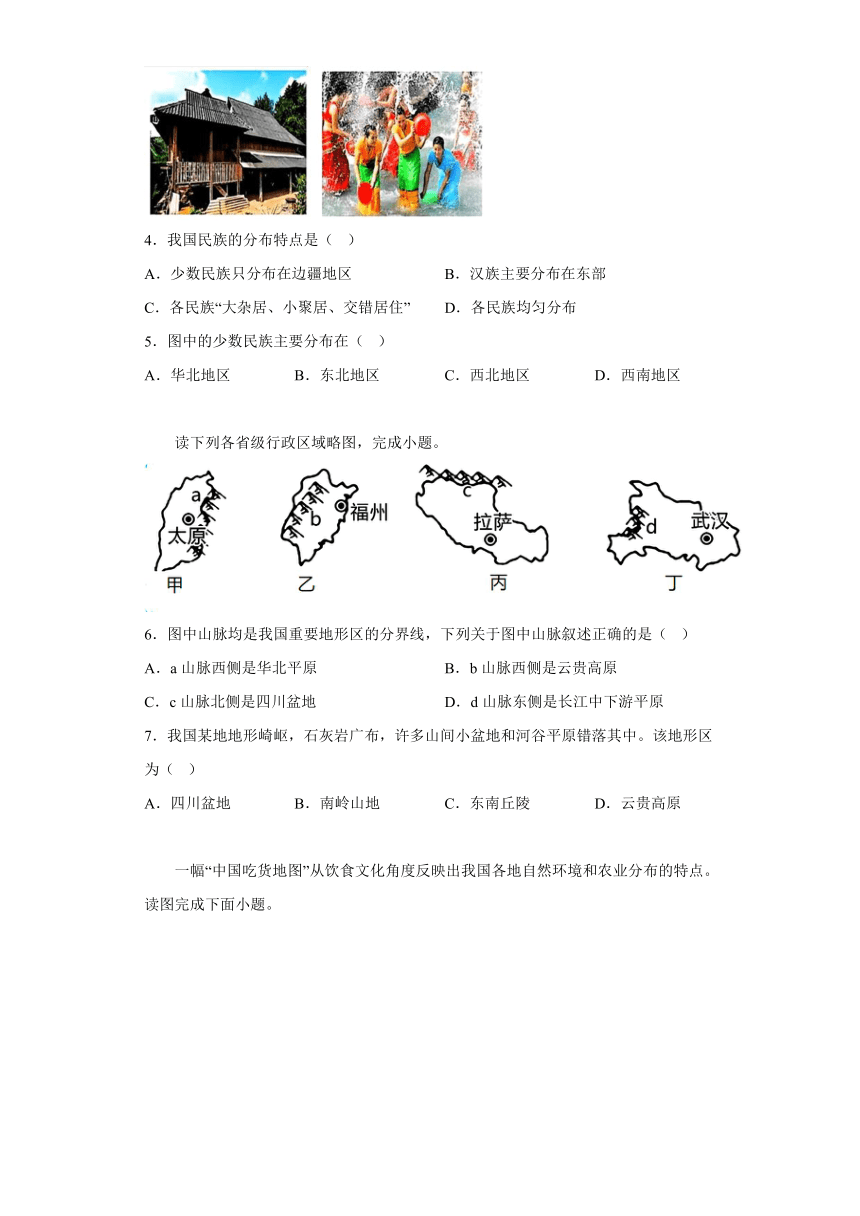 4．我国民族的分布特点是（　）

A．少数民族只分布在边疆地区　　B．汉族主要分布在东部

C．各民族“大杂居、小聚居、交错居住”　　D．各民族均匀分布

5．图中的少数民族主要分布在（　）

A．华北地区　　B．东北地区　　C．西北地区　　D．西南地区

读下列各省级行政区域略图，完成小题。

a
太原
甲

b
福州
乙

c
拉萨
丙

d
武汉
丁

6．图中山脉均是我国重要地形区的分界线，下列关于图中山脉叙述正确的是（　）

A．a 山脉西侧是华北平原　　B．b 山脉西侧是云贵高原

C．c 山脉北侧是四川盆地　　D．d 山脉东侧是长江中下游平原

7．我国某地地形崎岖，石灰岩广布，许多山间小盆地和河谷平原错落其中。该地形区为（　）

A．四川盆地　　B．南岭山地　　C．东南丘陵　　D．云贵高原

一幅“中国吃货地图”从饮食文化角度反映出我国各地自然环境和农业分布的特点。读图完成下面小题。